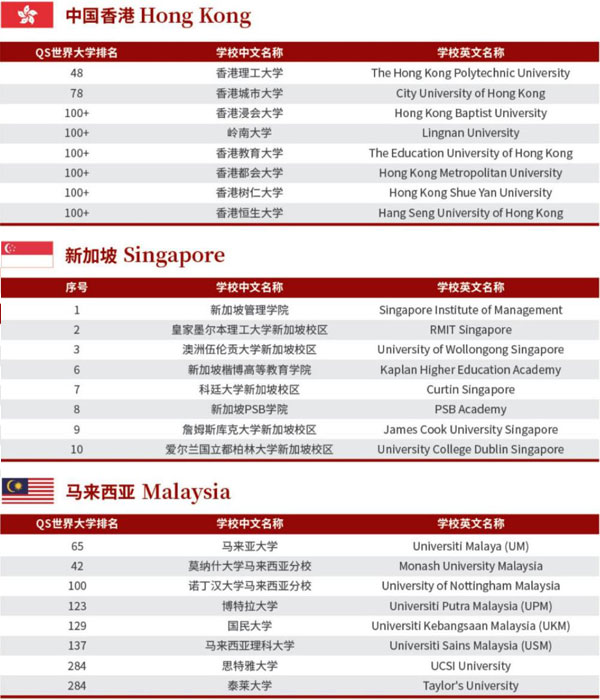 中国香港 Hong Kong

| QS世界大学排名 | 学校中文名称 | 学校英文名称 |
|---|---|---|
| 48 | 香港理工大学 | The Hong Kong Polytechnic University |
| 78 | 香港城市大学 | City University of Hong Kong |
| 100+ | 香港浸会大学 | Hong Kong Baptist University |
| 100+ | 岭南大学 | Lingnan University |
| 100+ | 香港教育大学 | The Education University of Hong Kong |
| 100+ | 香港都会大学 | Hong Kong Metropolitan University |
| 100+ | 香港树仁大学 | Hong Kong Shue Yan University |
| 100+ | 香港恒生大学 | Hang Seng University of Hong Kong |

新加坡 Singapore

| 序号 | 学校中文名称 | 学校英文名称 |
|---|---|---|
| 1 | 新加坡管理学院 | Singapore Institute of Management |
| 2 | 皇家墨尔本理工大学新加坡校区 | RMIT Singapore |
| 3 | 澳洲伍伦贡大学新加坡校区 | University of Wollongong Singapore |
| 6 | 新加坡楷博高等教育学院 | Kaplan Higher Education Academy |
| 7 | 科廷大学新加坡校区 | Curtin Singapore |
| 8 | 新加坡PSB学院 | PSB Academy |
| 9 | 詹姆斯库克大学新加坡校区 | James Cook University Singapore |
| 10 | 爱尔兰国立都柏林大学新加坡校区 | University College Dublin Singapore |

马来西亚 Malaysia

| QS世界大学排名 | 学校中文名称 | 学校英文名称 |
|---|---|---|
| 65 | 马来亚大学 | Universiti Malaya (UM) |
| 42 | 莫纳什大学马来西亚分校 | Monash University Malaysia |
| 100 | 诺丁汉大学马来西亚分校 | University of Nottingham Malaysia |
| 123 | 博特拉大学 | Universiti Putra Malaysia (UPM) |
| 129 | 国民大学 | Universiti Kebangsaan Malaysia (UKM) |
| 137 | 马来西亚理科大学 | Universiti Sains Malaysia (USM) |
| 284 | 思特雅大学 | UCSI University |
| 284 | 泰莱大学 | Taylor's University |